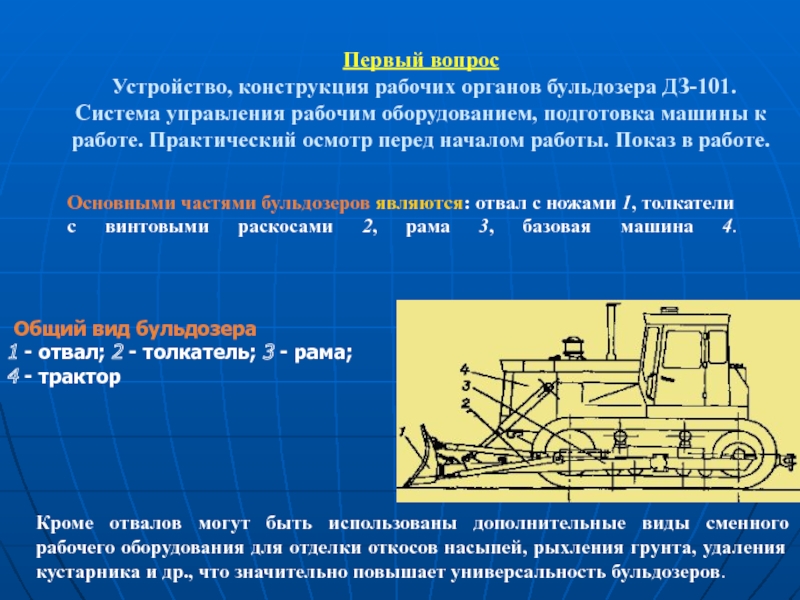 Первый вопрос
Устройство, конструкция рабочих органов бульдозера ДЗ-101. Система управления рабочим оборудованием, подготовка машины к работе. Практический осмотр перед началом работы. Показ в работе.

Основными частями бульдозеров являются: отвал с ножами 1, толкатели с винтовыми раскосами 2, рама 3, базовая машина 4.

Общий вид бульдозера
1 - отвал; 2 - толкатель; 3 - рама;
4 - трактор

4
3
2
1

Кроме отвалов могут быть использованы дополнительные виды сменного рабочего оборудования для отделки откосов насыпей, рыхления грунта, удаления кустарника и др., что значительно повышает универсальность бульдозеров.